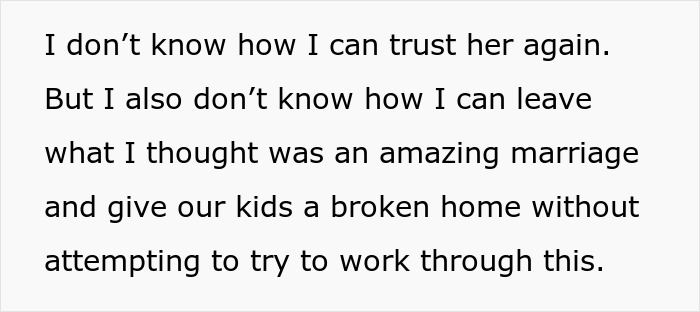 I don’t know how I can trust her again. But I also don’t know how I can leave what I thought was an amazing marriage and give our kids a broken home without attempting to try to work through this.